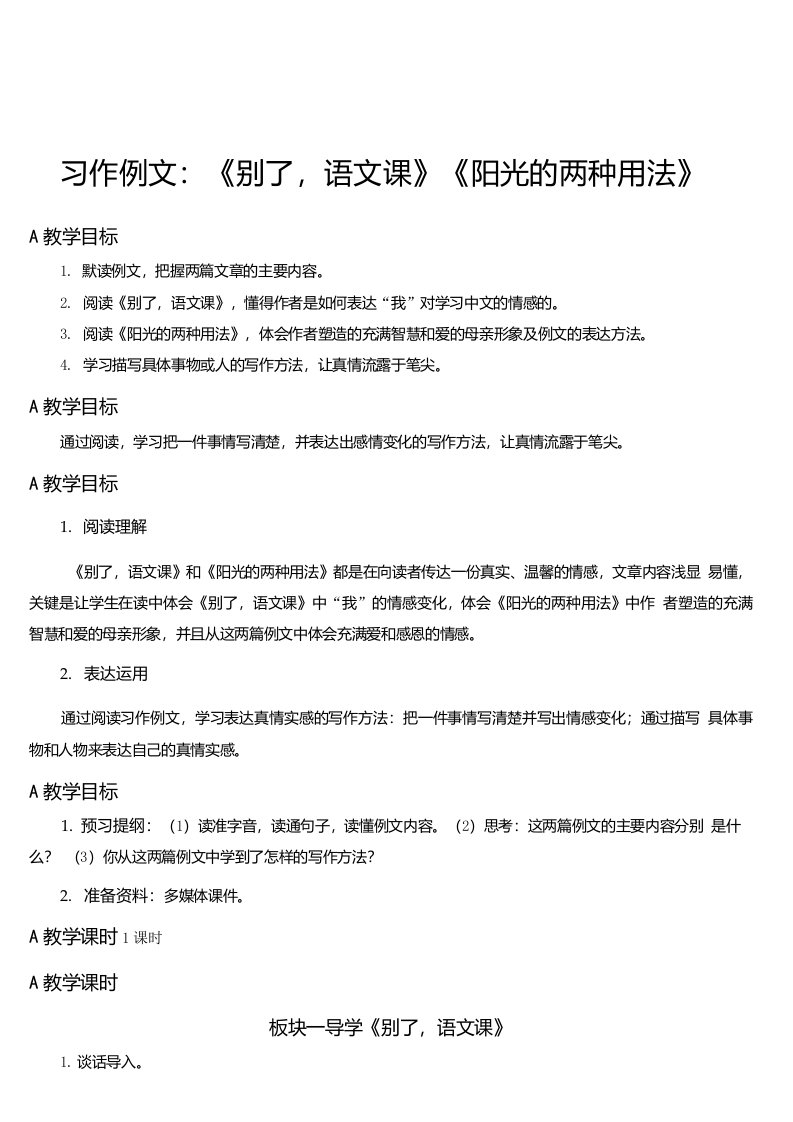 习作例文：《别了，语文课》《阳光的两种用法》

A 教学目标

1. 默读例文，把握两篇文章的主要内容。

2. 阅读《别了，语文课》，懂得作者是如何表达“我”对学习中文的情感的。

3. 阅读《阳光的两种用法》，体会作者塑造的充满智慧和爱的母亲形象及例文的表达方法。

4. 学习描写具体事物或人的写作方法，让真情流露于笔尖。

A 教学目标

通过阅读，学习把一件事情写清楚，并表达出感情变化的写作方法，让真情流露于笔尖。

A 教学目标

1. 阅读理解

《别了，语文课》和《阳光的两种用法》都是在向读者传达一份真实、温馨的情感，文章内容浅显 易懂，关键是让学生在读中体会《别了，语文课》中“我”的情感变化，体会《阳光的两种用法》中作 者塑造的充满智慧和爱的母亲形象，并且从这两篇例文中体会充满爱和感恩的情感。

2. 表达运用

通过阅读习作例文，学习表达真情实感的写作方法：把一件事情写清楚并写出情感变化；通过描写 具体事物和人物来表达自己的真情实感。

A 教学目标

1. 预习提纲：（1）读准字音，读通句子，读懂例文内容。（2）思考：这两篇例文的主要内容分别 是什么？（3）你从这两篇例文中学到了怎样的写作方法？

2. 准备资料：多媒体课件。

A 教学课时 1 课时

A 教学课时

板块一导学《别了，语文课》

1. 谈话导入。